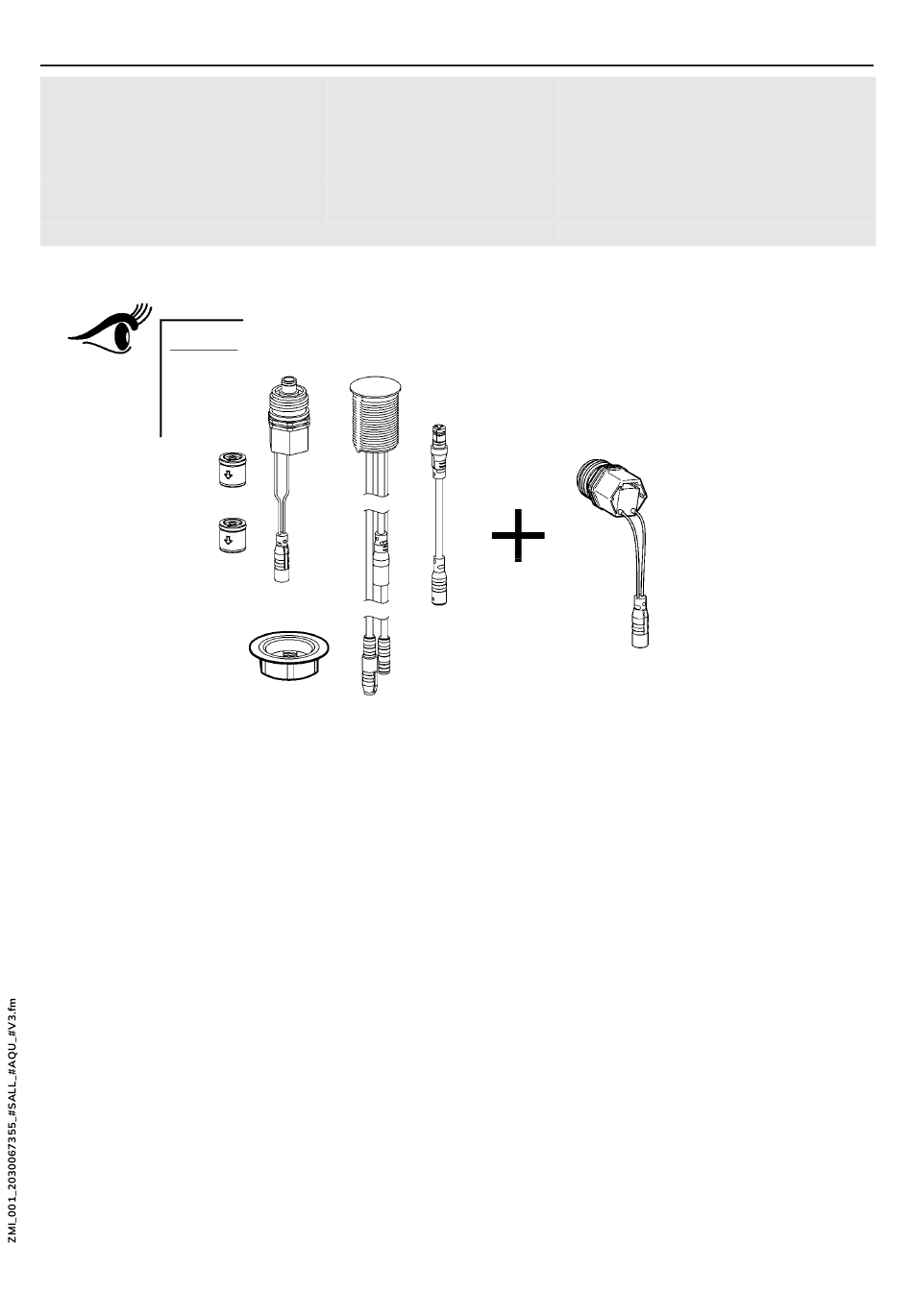 ZMI_001_2030067355_#SALL_#AQU_#V3.fm